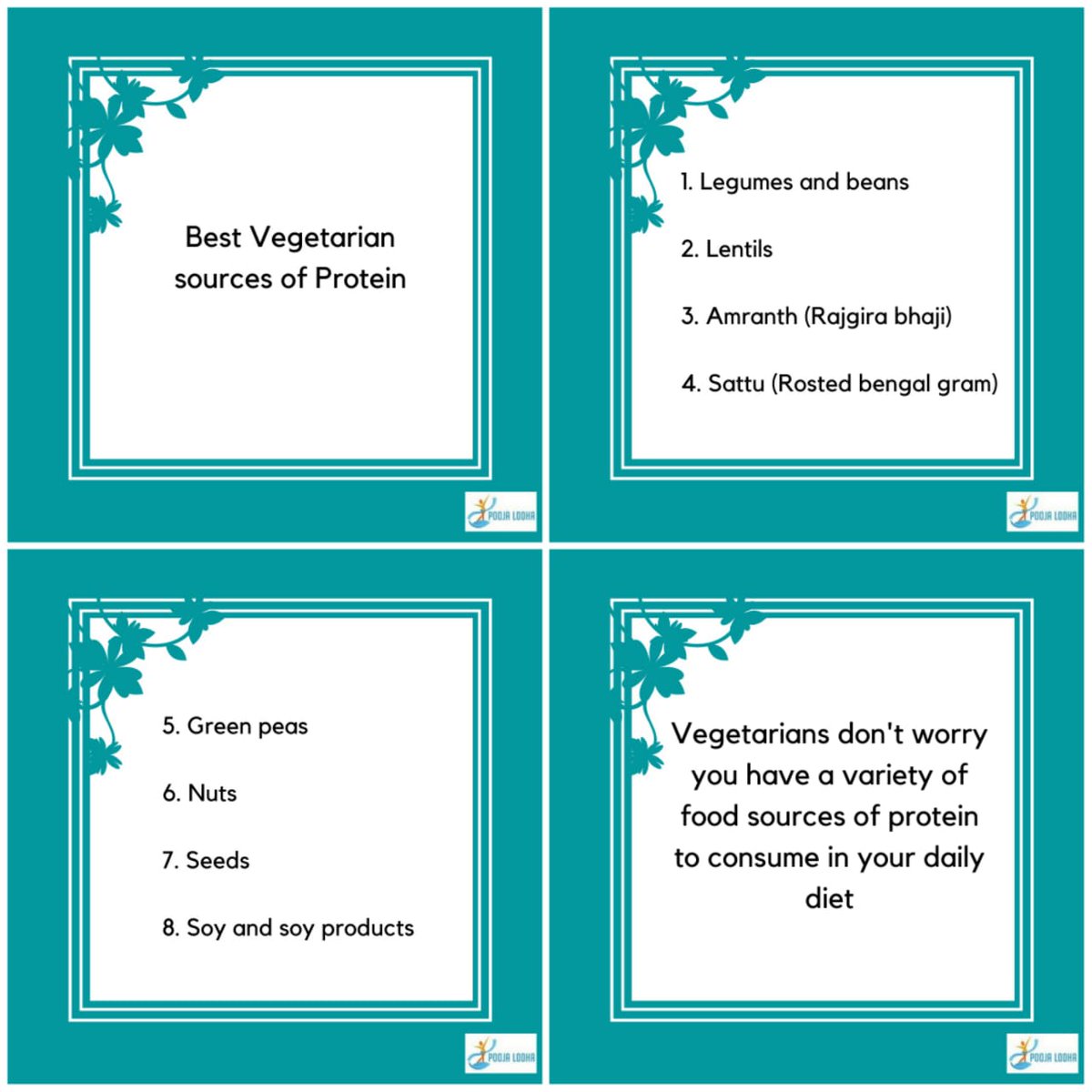 Best Vegetarian sources of Protein

POOJA LODHA

1. Legumes and beans

2. Lentils

3. Amranth (Rajgira bhaji)

4. Sattu (Rosted bengal gram)

POOJA LODHA

5. Green peas

6. Nuts

7. Seeds

8. Soy and soy products

POOJA LODHA

Vegetarians don't worry you have a variety of food sources of protein to consume in your daily diet

POOJA LODHA